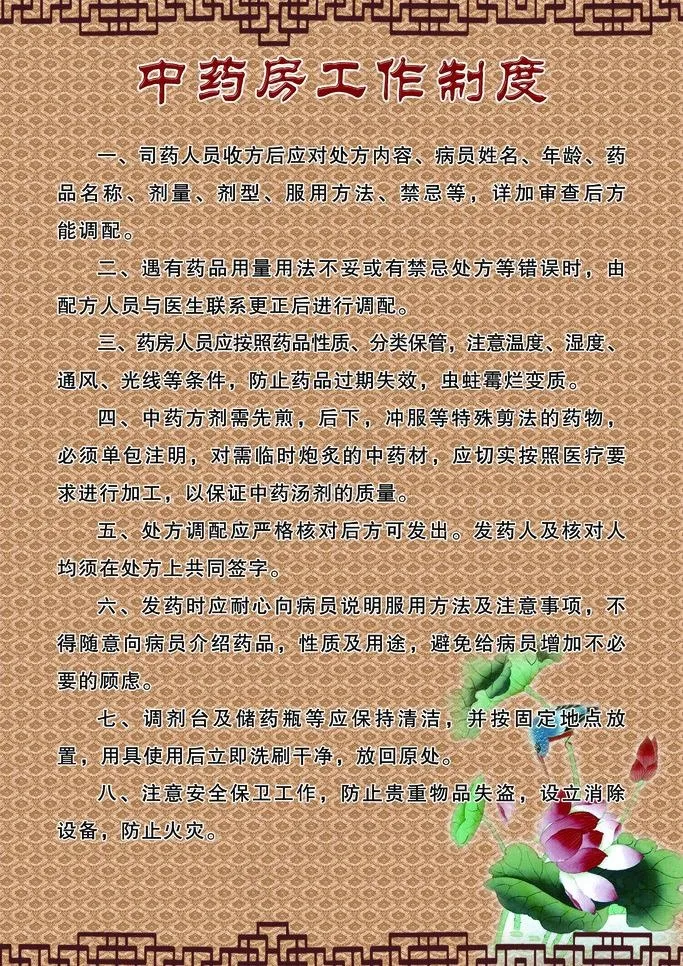 中药房工作制度

一、司药人员收方后应对处方内容、病员姓名、年龄、药品名称、剂量、剂型、服用方法、禁忌等，详加审查后方能调配。

二、遇有药品用量用法不妥或有禁忌处方等错误时，由配方人员与医生联系更正后进行调配。

三、药房人员应按照药品性质、分类保管，注意温度、湿度、通风、光线等条件，防止药品过期失效，虫蛀霉烂变质。

四、中药方剂需先煎，后下，冲服等特殊剪法的药物，必须单包注明，对需临时炮炙的中药材，应切实按照医疗要求进行加工，以保证中药汤剂的质量。

五、处方调配应严格核对后方可发出。发药人及核对人均须在处方上共同签字。

六、发药时应耐心向病员说明服用方法及注意事项，不得随意向病员介绍药品，性质及用途，避免给病员增加不必要的顾虑。

七、调剂台及储药瓶等应保持清洁，并按固定地点放置，用具使用后立即洗刷干净，放回原处。

八、注意安全保卫工作，防止贵重物品失盗，设立消除设备，防止火灾。